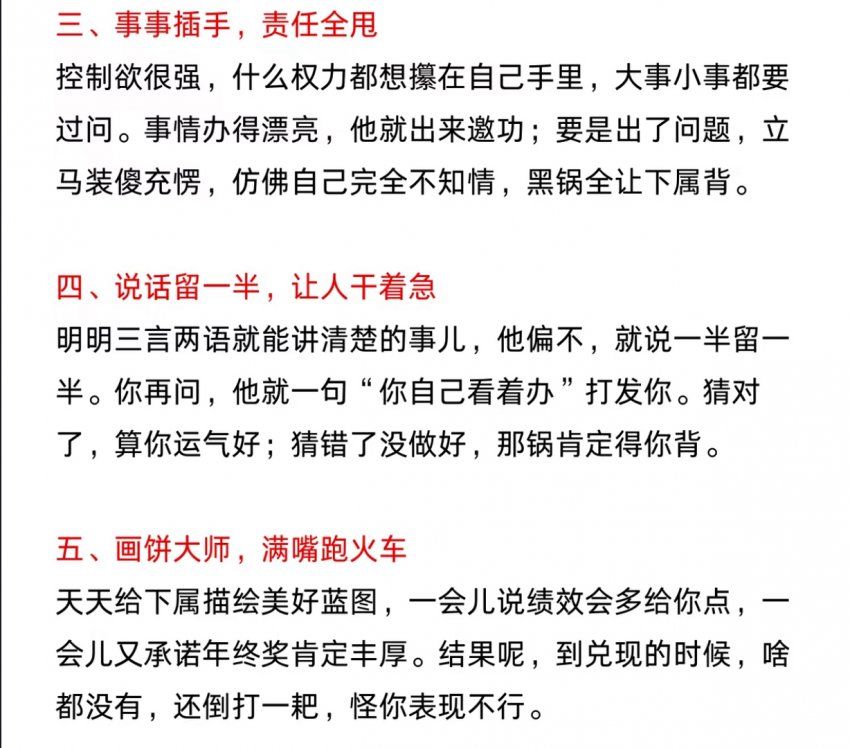 三、事事插手，责任全甩

控制欲很强，什么权力都想攥在自己手里，大事小事都要过问。事情办得漂亮，他就出来邀功；要是出了问题，立马装傻充愣，仿佛自己完全不知情，黑锅全让下属背。

四、说话留一半，让人干着急

明明三言两语就能讲清楚的事儿，他偏不，就说一半留一半。你再问，他就一句“你自己看着办”打发你。猜对了，算你运气好；猜错了没做好，那锅肯定得你背。

五、画饼大师，满嘴跑火车

天天给下属描绘美好蓝图，一会儿说绩效会多给你点，一会儿又承诺年终奖肯定丰厚。结果呢，到兑现的时候，啥都没有，还倒打一耙，怪你表现不行。